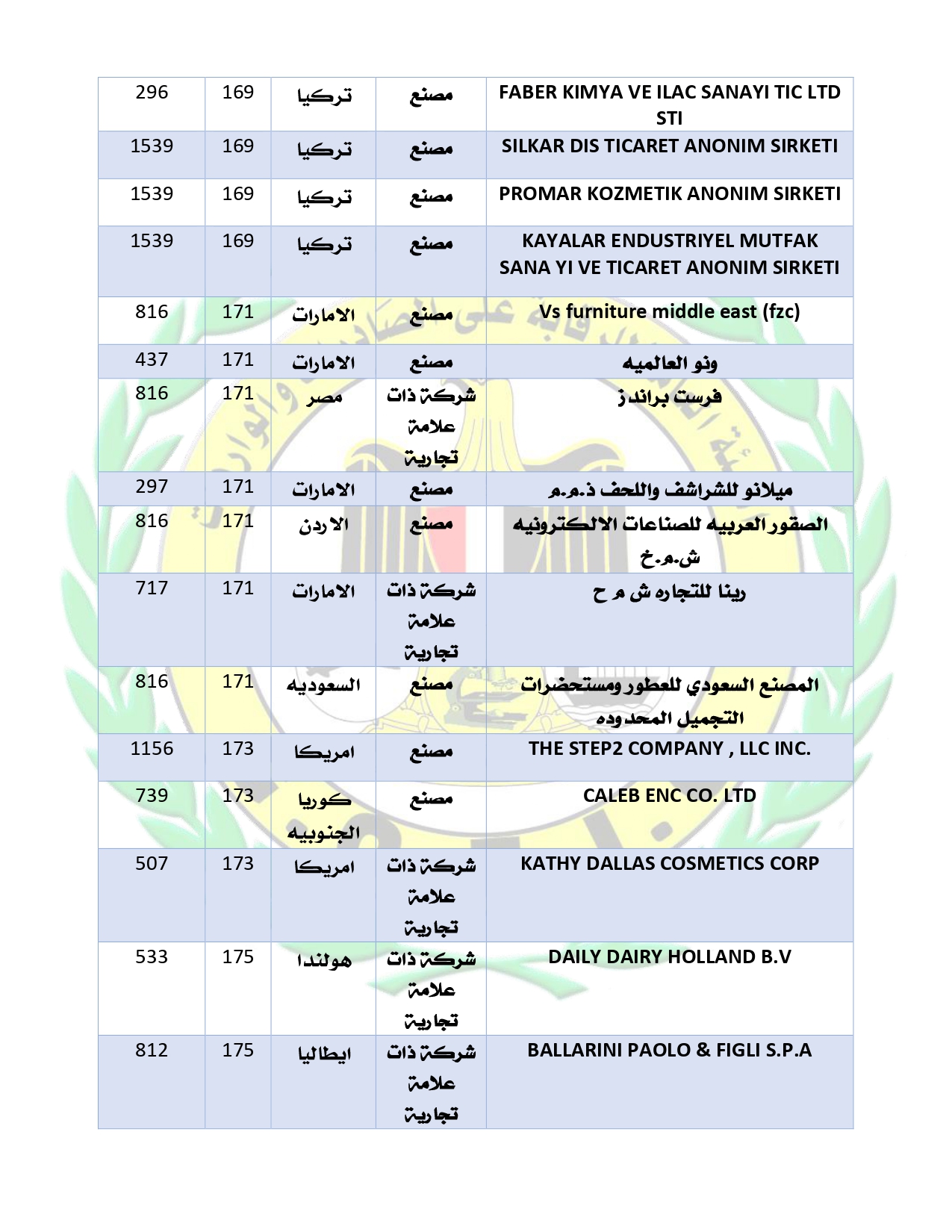 | 296 | 169 | تركيا | مصنع | FABER KIMYA VE ILAC SANAYI TIC LTD STI |
|---|---|---|---|---|
| 1539 | 169 | تركيا | مصنع | SILKAR DIS TICARET ANONIM SIRKETI |
| 1539 | 169 | تركيا | مصنع | PROMAR KOZMETIK ANONIM SIRKETI |
| 1539 | 169 | تركيا | مصنع | KAYALAR ENDUSTRIYEL MUTFAK SANA YI VE TICARET ANONIM SIRKETI |
| 816 | 171 | الامارات | مصنع | Vs furniture middle east (fzc) |
| 437 | 171 | الامارات | مصنع | ونو العالميه |
| 816 | 171 | مصر | شركة ذات علامة تجارية | فرست براندز |
| 297 | 171 | الامارات | مصنع | ميلانو للشراشف واللحف ذ.م.م |
| 816 | 171 | الاردن | مصنع | الصقور العربيه للصناعات الالكترونيه ش.م.خ |
| 717 | 171 | الامارات | شركة ذات علامة تجارية | رينا للتجاره ش م ح |
| 816 | 171 | السعوديه | مصنع | المصنع السعودي للعطور ومستحضرات التجميل المحدوده |
| 1156 | 173 | امريكا | مصنع | THE STEP2 COMPANY , LLC INC. |
| 739 | 173 | كوريا الجنوبيه | مصنع | CALEB ENC CO. LTD |
| 507 | 173 | امريكا | شركة ذات علامة تجارية | KATHY DALLAS COSMETICS CORP |
| 533 | 175 | هولندا | شركة ذات علامة تجارية | DAILY DAIRY HOLLAND B.V |
| 812 | 175 | ايطاليا | شركة ذات علامة تجارية | BALLARINI PAOLO & FIGLI S.P.A |